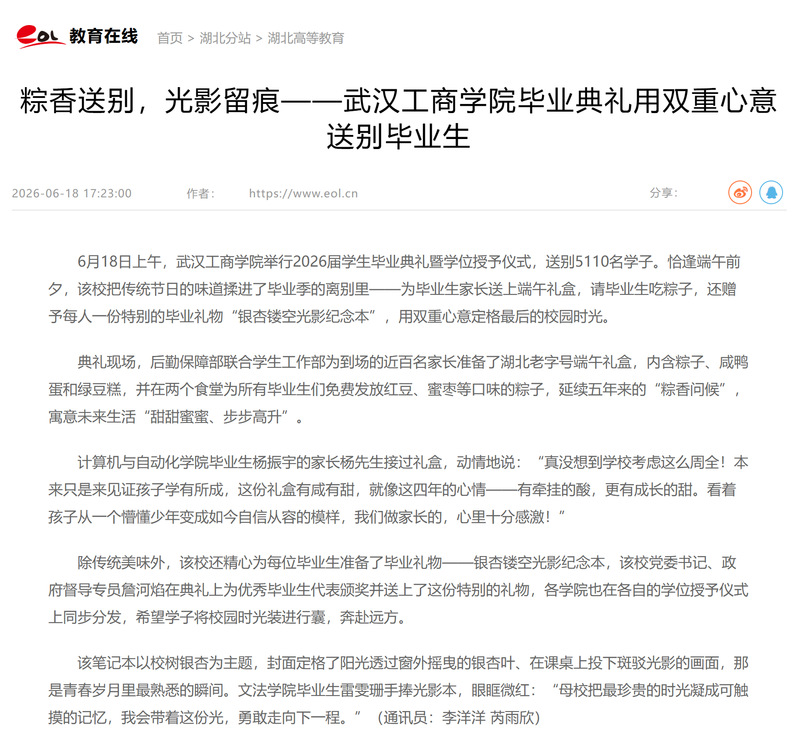 eol 教育在线 首页 > 湖北分站 > 湖北高等教育

粽香送别，光影留痕——武汉工商学院毕业典礼用双重心意送别毕业生

2026-06-18 17:23:00 作者： https://www.eol.cn 分享：

6月18日上午，武汉工商学院举行2026届学生毕业典礼暨学位授予仪式，送别5110名学子。恰逢端午前夕，该校把传统节日的味道揉进了毕业季的离别里——为毕业生家长送上端午礼盒，请毕业生吃粽子，还赠予每人一份特别的毕业礼物“银杏镂空光影纪念本”，用双重心意定格最后的校园时光。

典礼现场，后勤保障部联合学生工作部为到场的近百名家长准备了湖北老字号端午礼盒，内含粽子、咸鸭蛋和绿豆糕，并在两个食堂为所有毕业生们免费发放红豆、蜜枣等口味的粽子，延续五年来的“粽香问候”，寓意未来生活“甜甜蜜蜜、步步高升”。

计算机与自动化学院毕业生杨振宇的家长杨先生接过礼盒，动情地说：“真没想到学校考虑这么周全！本来只是来见证孩子学有所成，这份礼盒有咸有甜，就像这四年的心情——有牵挂的酸，更有成长的甜。看着孩子从一个懵懂少年变成如今自信从容的模样，我们做家长的，心里十分感激！”

除传统美味外，该校还精心为每位毕业生准备了毕业礼物——银杏镂空光影纪念本，该校党委书记、政府督导专员詹河焰在典礼上为优秀毕业生代表颁奖并送上了这份特别的礼物，各学院也在各自的学位授予仪式上同步分发，希望学子将校园时光装进行囊，奔赴远方。

该笔记本以校树银杏为主题，封面定格了阳光透过窗外摇曳的银杏叶、在课桌上投下斑驳光影的画面，那是青春岁月里最熟悉的瞬间。文法学院毕业生雷雯珊手捧光影本，眼眶微红：“母校把最珍贵的时光凝成可触摸的记忆，我会带着这份光，勇敢走向下一程。”（通讯员：李洋洋 芮雨欣）